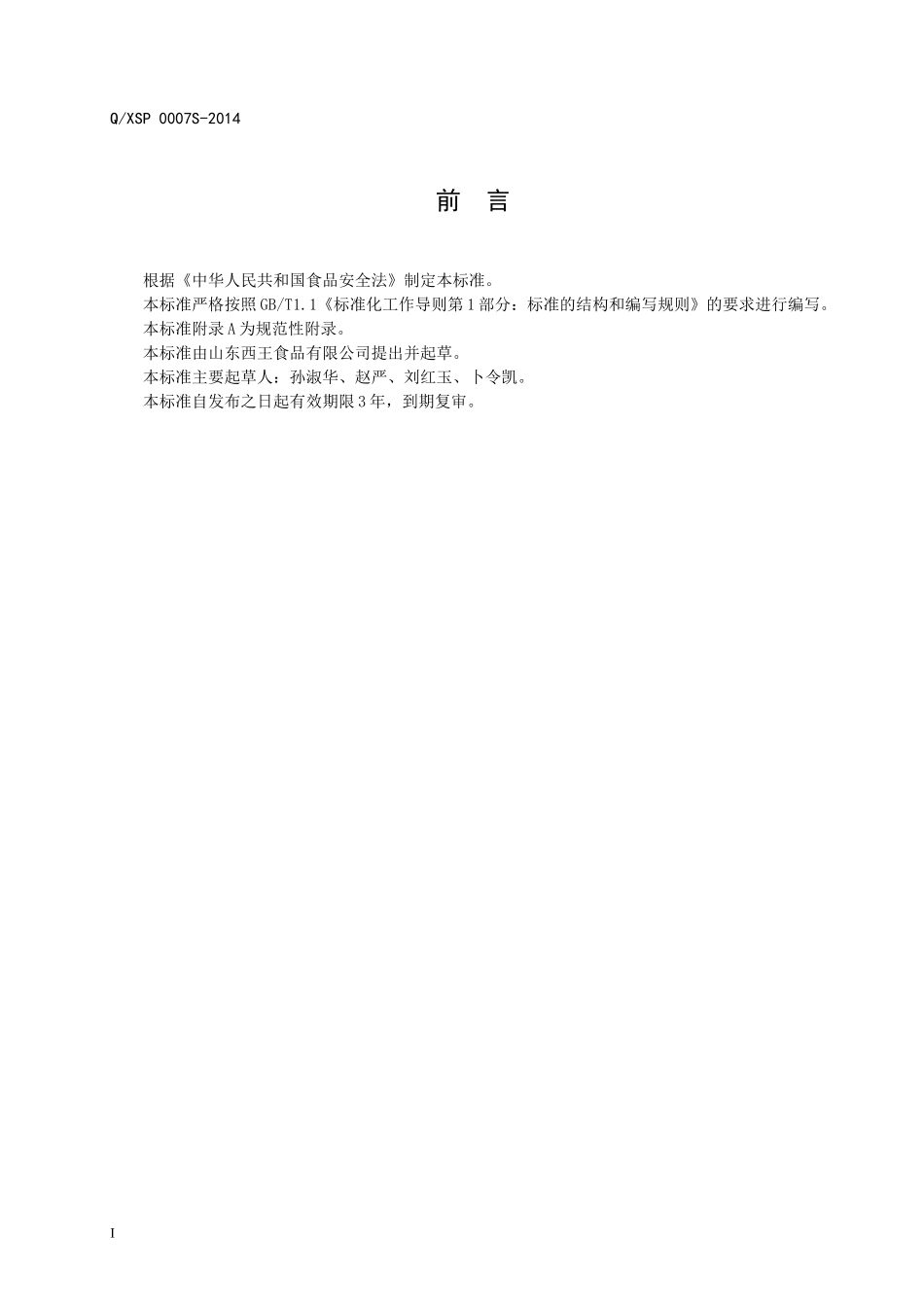 Q/XSP 0007S-2014

前 言

根据《中华人民共和国食品安全法》制定本标准。

本标准严格按照GB/T1.1《标准化工作导则第1部分：标准的结构和编写规则》的要求进行编写。

本标准附录A为规范性附录。

本标准由山东西王食品有限公司提出并起草。

本标准主要起草人：孙淑华、赵严、刘红玉、卜令凯。

本标准自发布之日起有效期限3年，到期复审。

I